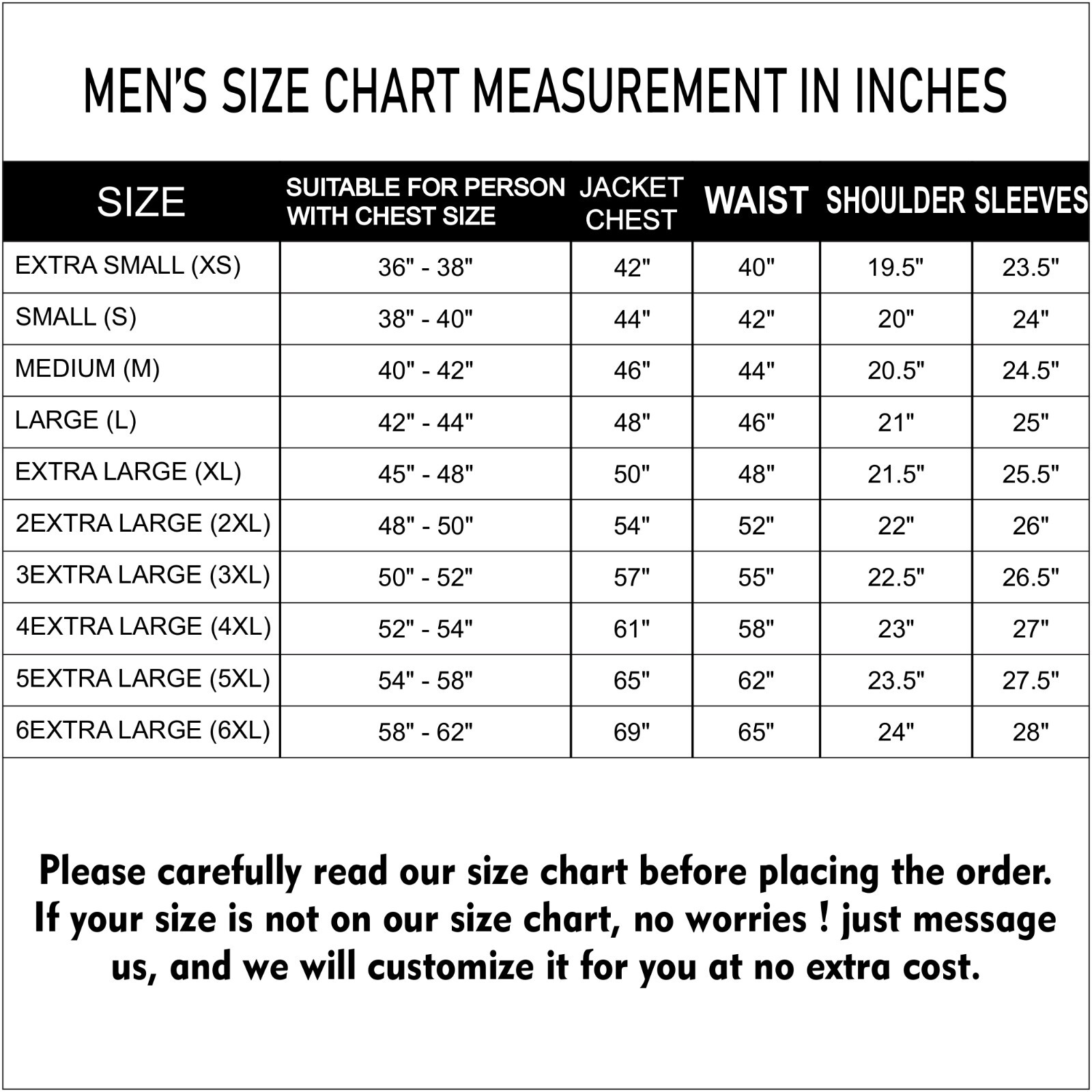 MEN'S SIZE CHART MEASUREMENT IN INCHES

| SIZE | SUITABLE FOR PERSON WITH CHEST SIZE | JACKET CHEST | WAIST | SHOULDER | SLEEVES |
|---|---|---|---|---|---|
| EXTRA SMALL (XS) | 36" - 38" | 42" | 40" | 19.5" | 23.5" |
| SMALL (S) | 38" - 40" | 44" | 42" | 20" | 24" |
| MEDIUM (M) | 40" - 42" | 46" | 44" | 20.5" | 24.5" |
| LARGE (L) | 42" - 44" | 48" | 46" | 21" | 25" |
| EXTRA LARGE (XL) | 45" - 48" | 50" | 48" | 21.5" | 25.5" |
| 2EXTRA LARGE (2XL) | 48" - 50" | 54" | 52" | 22" | 26" |
| 3EXTRA LARGE (3XL) | 50" - 52" | 57" | 55" | 22.5" | 26.5" |
| 4EXTRA LARGE (4XL) | 52" - 54" | 61" | 58" | 23" | 27" |
| 5EXTRA LARGE (5XL) | 54" - 58" | 65" | 62" | 23.5" | 27.5" |
| 6EXTRA LARGE (6XL) | 58" - 62" | 69" | 65" | 24" | 28" |

Please carefully read our size chart before placing the order. If your size is not on our size chart, no worries ! just message us, and we will customize it for you at no extra cost.